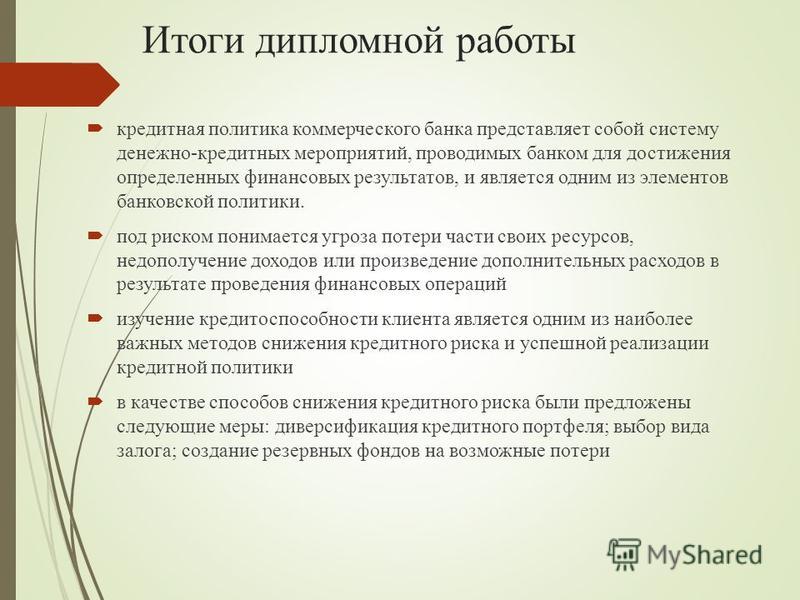 Итоги дипломной работы

кредитная политика коммерческого банка представляет собой систему денежно-кредитных мероприятий, проводимых банком для достижения определенных финансовых результатов, и является одним из элементов банковской политики.

под риском понимается угроза потери части своих ресурсов, недополучение доходов или произведение дополнительных расходов в результате проведения финансовых операций

изучение кредитоспособности клиента является одним из наиболее важных методов снижения кредитного риска и успешной реализации кредитной политики

в качестве способов снижения кредитного риска были предложены следующие меры: диверсификация кредитного портфеля; выбор вида залога; создание резервных фондов на возможные потери

MyShared